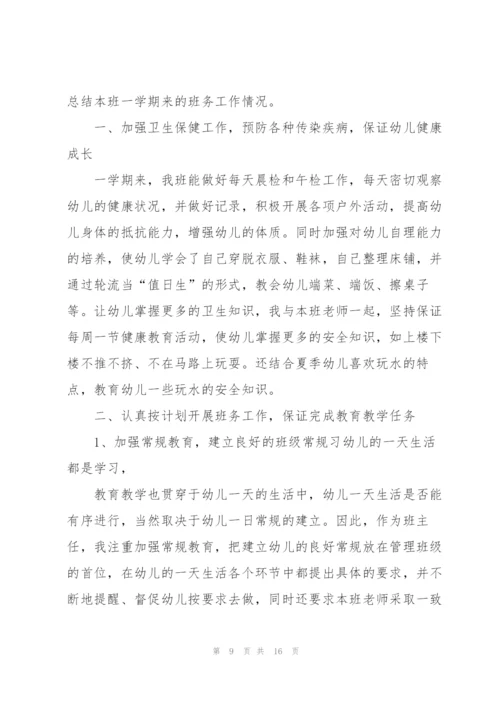 总结本班一学期来的班务工作情况。

一、加强卫生保健工作，预防各种传染疾病，保证幼儿健康成长

一学期来，我班能做好每天晨检和午检工作，每天密切观察幼儿的健康状况，并做好记录，积极开展各项户外活动，提高幼儿身体的抵抗能力，增强幼儿的体质。同时加强对幼儿自理能力的培养，使幼儿学会了自己穿脱衣服、鞋袜，自己整理床铺，并通过轮流当“值日生”的形式，教会幼儿端菜、端饭、擦桌子等。让幼儿掌握更多的卫生知识，我与本班老师一起，坚持保证每周一节健康教育活动，使幼儿掌握更多的安全知识，如上楼下楼不推不挤、不在马路上玩耍。还结合夏季幼儿喜欢玩水的特点，教育幼儿一些玩水的安全知识。

二、认真按计划开展班务工作，保证完成教育教学任务

1、加强常规教育，建立良好的班级常规习幼儿的一天生活都是学习，

教育教学也贯穿于幼儿一天的生活中，幼儿一天生活是否能有序进行，当然取决于幼儿一日常规的建立。因此，作为班主任，我注重加强常规教育，把建立幼儿的良好常规放在管理班级的首位，在幼儿的一天生活各个环节中都提出具体的要求，并不断地提醒、督促幼儿按要求去做，同时还要求本班老师采取一致

第 9 页 共 16 页